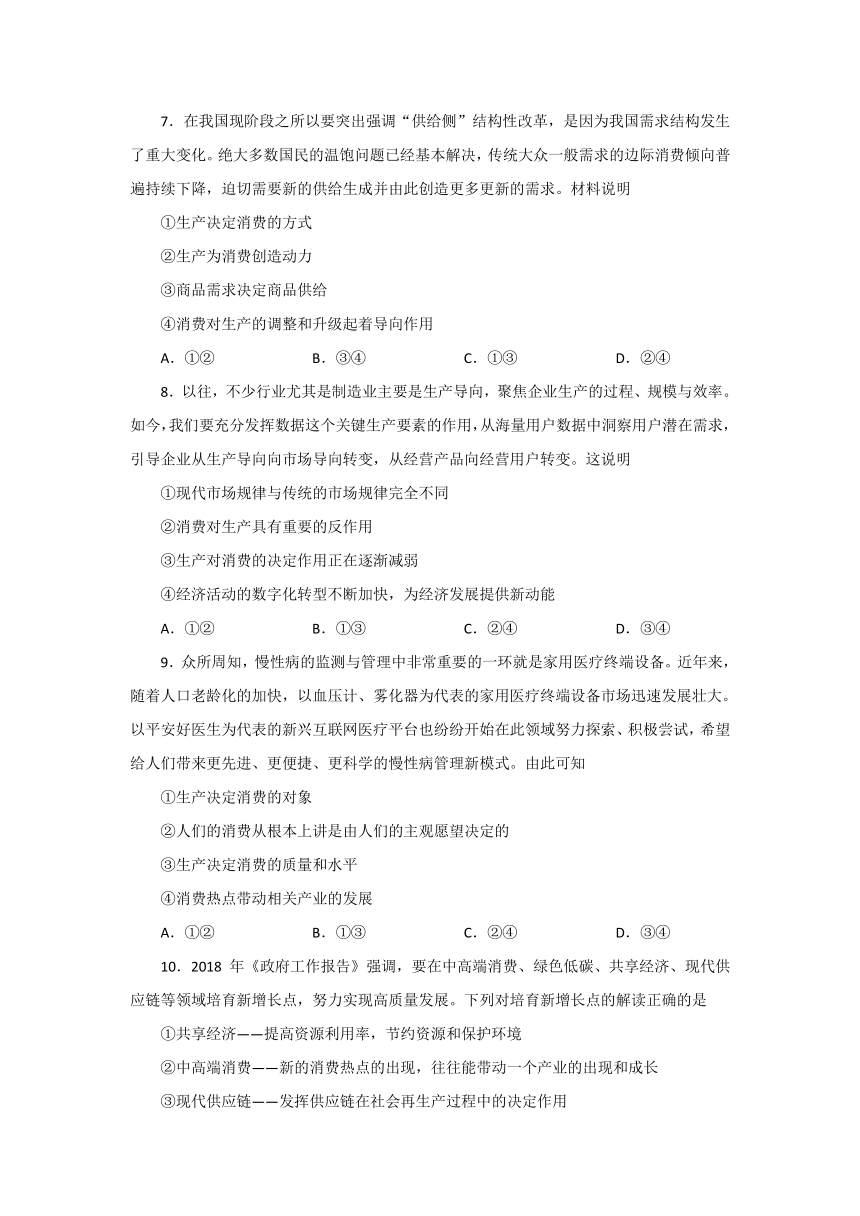 7．在我国现阶段之所以要突出强调“供给侧”结构性改革，是因为我国需求结构发生了重大变化。绝大多数国民的温饱问题已经基本解决，传统大众一般需求的边际消费倾向普遍持续下降，迫切需要新的供给生成并由此创造更多更新的需求。材料说明

①生产决定消费的方式

②生产为消费创造动力

③商品需求决定商品供给

④消费对生产的调整和升级起着导向作用

A．①②　　B．③④　　C．①③　　D．②④

8．以往，不少行业尤其是制造业主要是生产导向，聚焦企业生产的过程、规模与效率。如今，我们要充分发挥数据这个关键生产要素的作用，从海量用户数据中洞察用户潜在需求，引导企业从生产导向向市场导向转变，从经营产品向经营用户转变。这说明

①现代市场规律与传统的市场规律完全不同

②消费对生产具有重要的反作用

③生产对消费的决定作用正在逐渐减弱

④经济活动的数字化转型不断加快，为经济发展提供新动能

A．①②　　B．①③　　C．②④　　D．③④

9．众所周知，慢性病的监测与管理中非常重要的一环就是家用医疗终端设备。近年来，随着人口老龄化的加快，以血压计、雾化器为代表的家用医疗终端设备市场迅速发展壮大。以平安好医生为代表的新兴互联网医疗平台也纷纷开始在此领域努力探索、积极尝试，希望给人们带来更先进、更便捷、更科学的慢性病管理新模式。由此可知

①生产决定消费的对象

②人们的消费从根本上讲是由人们的主观愿望决定的

③生产决定消费的质量和水平

④消费热点带动相关产业的发展

A．①②　　B．①③　　C．②④　　D．③④

10．2018 年《政府工作报告》强调，要在中高端消费、绿色低碳、共享经济、现代供应链等领域培育新增长点，努力实现高质量发展。下列对培育新增长点的解读正确的是

①共享经济——提高资源利用率，节约资源和保护环境

②中高端消费——新的消费热点的出现，往往能带动一个产业的出现和成长

③现代供应链——发挥供应链在社会再生产过程中的决定作用